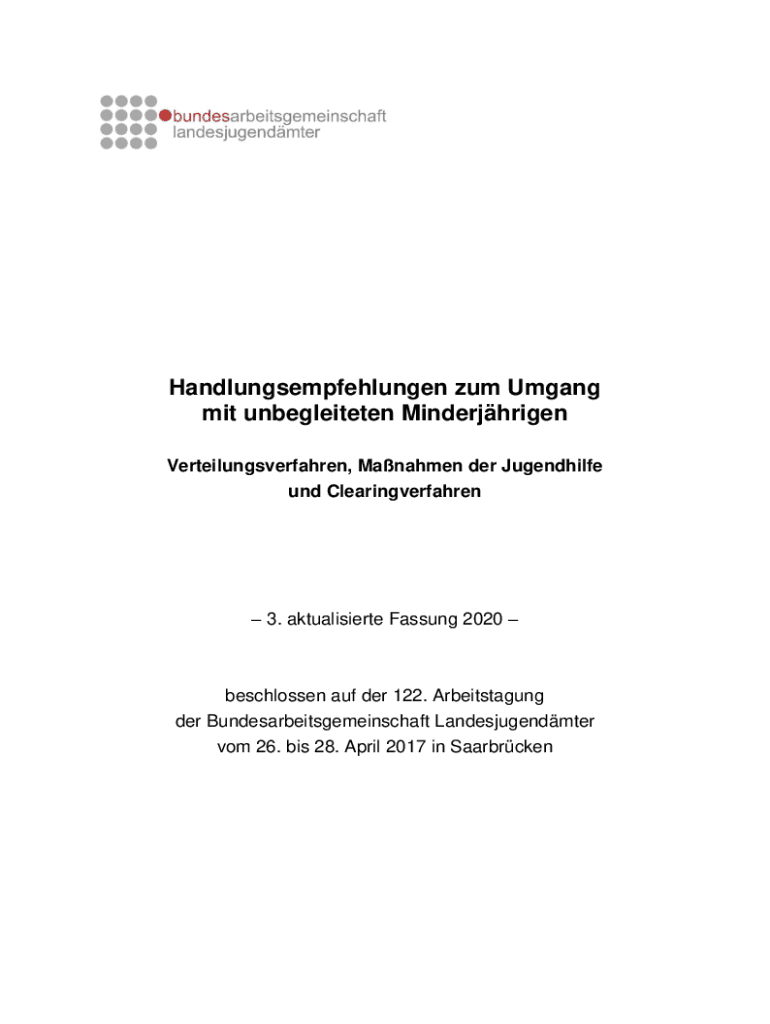 bundesarbeitsgemeinschaft
landesjugendämter

Handlungsempfehlungen zum Umgang mit unbegleiteten Minderjährigen

Verteilungsverfahren, Maßnahmen der Jugendhilfe und Clearingverfahren

– 3. aktualisierte Fassung 2020 –

beschlossen auf der 122. Arbeitstagung der Bundesarbeitsgemeinschaft Landesjugendämter vom 26. bis 28. April 2017 in Saarbrücken